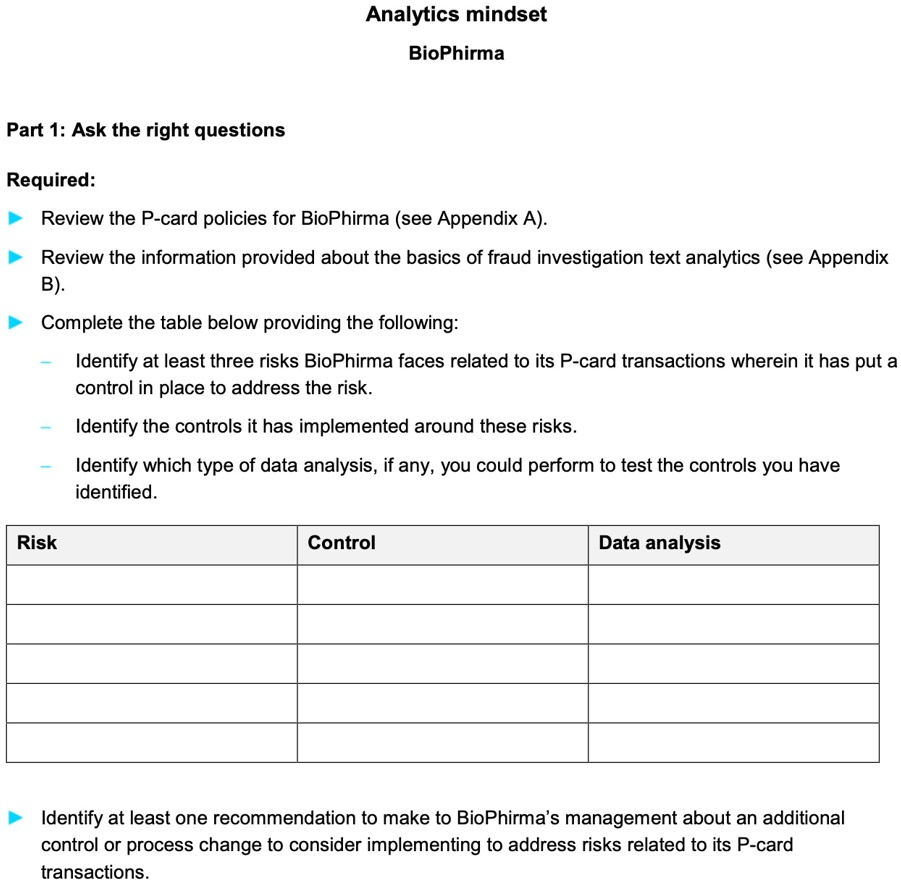 Analytics mindset

BioPhirma

Part 1: Ask the right questions

Required:

Review the P-card policies for BioPhirma (see Appendix A).

Review the information provided about the basics of fraud investigation text analytics (see Appendix B).

Complete the table below providing the following:

– Identify at least three risks BioPhirma faces related to its P-card transactions wherein it has put a control in place to address the risk.

– Identify the controls it has implemented around these risks.

– Identify which type of data analysis, if any, you could perform to test the controls you have identified.

| Risk | Control | Data analysis |
|---|---|---|
| | | |
| | | |
| | | |
| | | |
| | | |

Identify at least one recommendation to make to BioPhirma's management about an additional control or process change to consider implementing to address risks related to its P-card transactions.